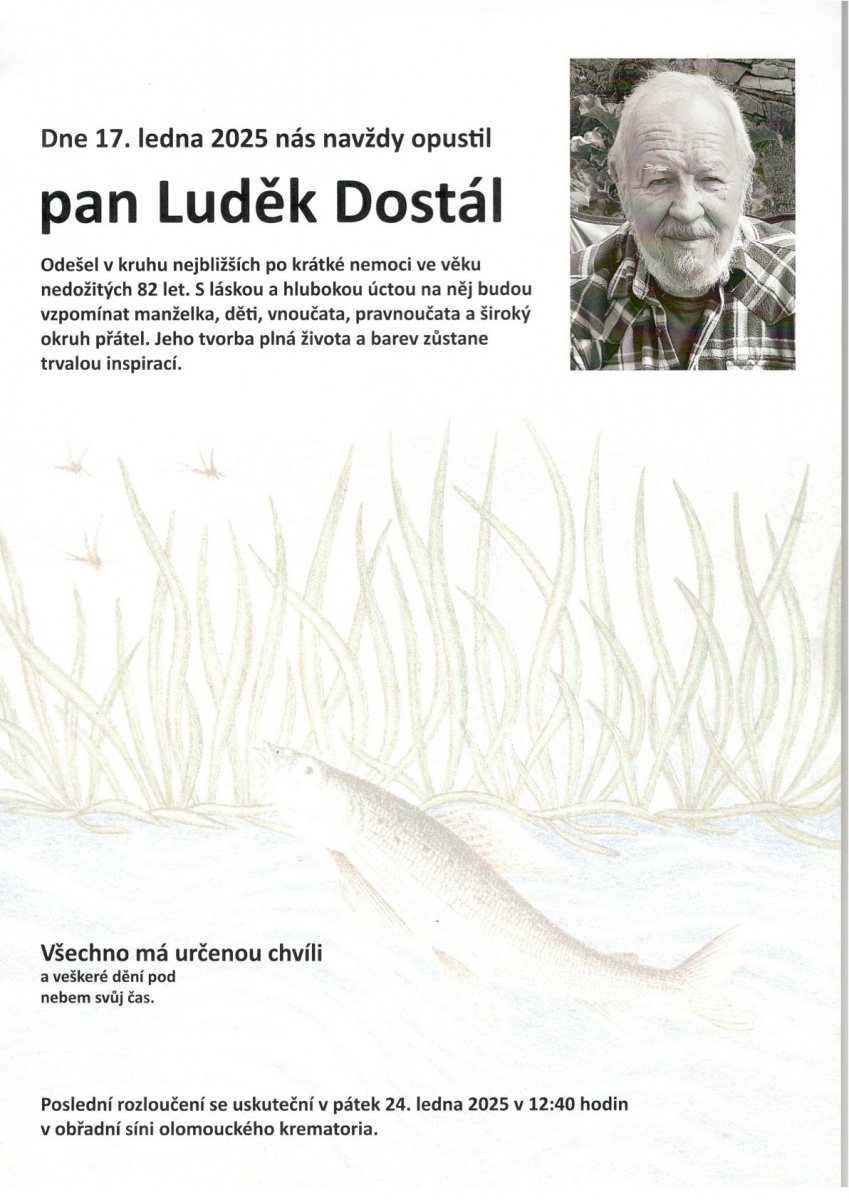 Dne 17. ledna 2025 nás navždy opustil

pan Luděk Dostál

Odešel v kruhu nejbližších po krátké nemoci ve věku nedožitých 82 let. S láskou a hlubokou úctou na něj budou vzpomínat manželka, děti, vnoučata, pravnoučata a široký okruh přátel. Jeho tvorba plná života a barev zůstane trvalou inspirací.

Všechno má určenou chvíli
a veškeré dění pod nebem svůj čas.

Poslední rozloučení se uskuteční v pátek 24. ledna 2025 v 12:40 hodin v obřadní síni olomouckého krematoria.